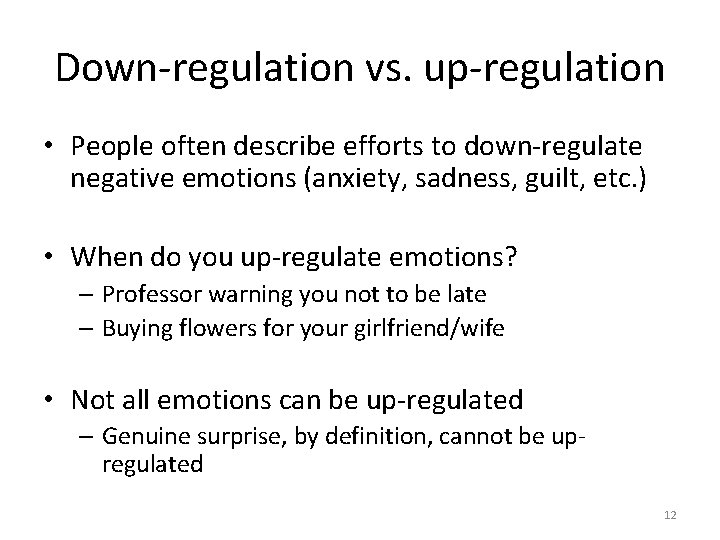 Down-regulation vs. up-regulation

• People often describe efforts to down-regulate negative emotions (anxiety, sadness, guilt, etc.)

• When do you up-regulate emotions?
– Professor warning you not to be late
– Buying flowers for your girlfriend/wife

• Not all emotions can be up-regulated
– Genuine surprise, by definition, cannot be up-regulated

12